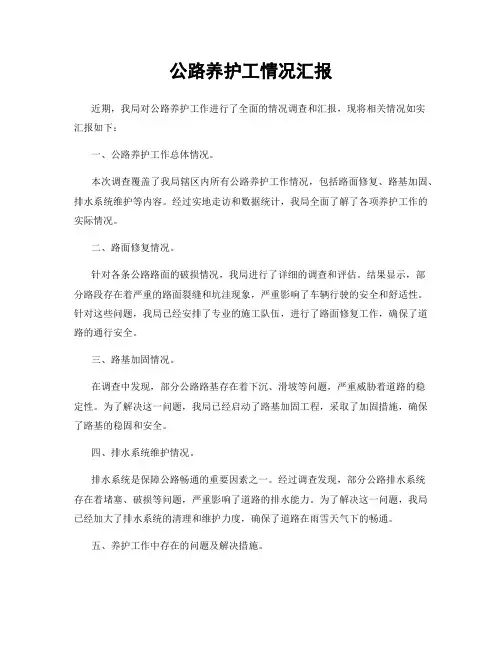 公路养护工情况汇报

近期，我局对公路养护工作进行了全面的情况调查和汇报，现将相关情况如实汇报如下：

一、公路养护工作总体情况。

本次调查覆盖了我局辖区内所有公路养护工作情况，包括路面修复、路基加固、排水系统维护等内容。经过实地走访和数据统计，我局全面了解了各项养护工作的实际情况。

二、路面修复情况。

针对各条公路路面的破损情况，我局进行了详细的调查和评估。结果显示，部分路段存在着严重的路面裂缝和坑洼现象，严重影响了车辆行驶的安全和舒适性。针对这些问题，我局已经安排了专业的施工队伍，进行了路面修复工作，确保了道路的通行安全。

三、路基加固情况。

在调查中发现，部分公路路基存在着下沉、滑坡等问题，严重威胁着道路的稳定性。为了解决这一问题，我局已经启动了路基加固工程，采取了加固措施，确保了路基的稳固和安全。

四、排水系统维护情况。

排水系统是保障公路畅通的重要因素之一。经过调查发现，部分公路排水系统存在着堵塞、破损等问题，严重影响了道路的排水能力。为了解决这一问题，我局已经加大了排水系统的清理和维护力度，确保了道路在雨雪天气下的畅通。

五、养护工作中存在的问题及解决措施。